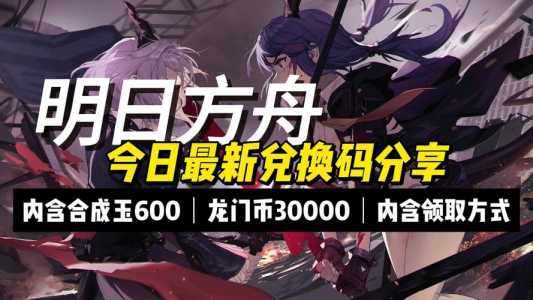 明日方舟

今日最新兑换码分享

内含合成玉600 | 龙门币30000 | 内含领取方式